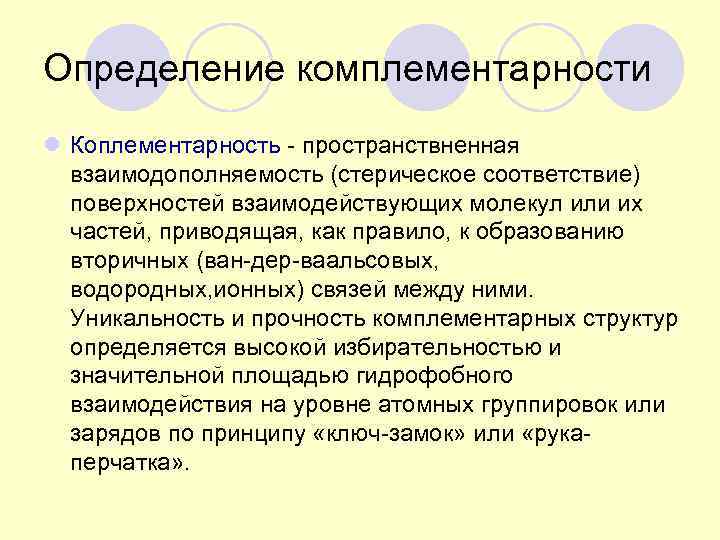 Определение комплементарности

Коплементарность - пространствненная взаимодополняемость (стерическое соответствие) поверхностей взаимодействующих молекул или их частей, приводящая, как правило, к образованию вторичных (ван-дер-ваальсовых, водородных,ионных) связей между ними. Уникальность и прочность комплементарных структур определяется высокой избирательностью и значительной площадью гидрофобного взаимодействия на уровне атомных группировок или зарядов по принципу «ключ-замок» или «рука-перчатка».